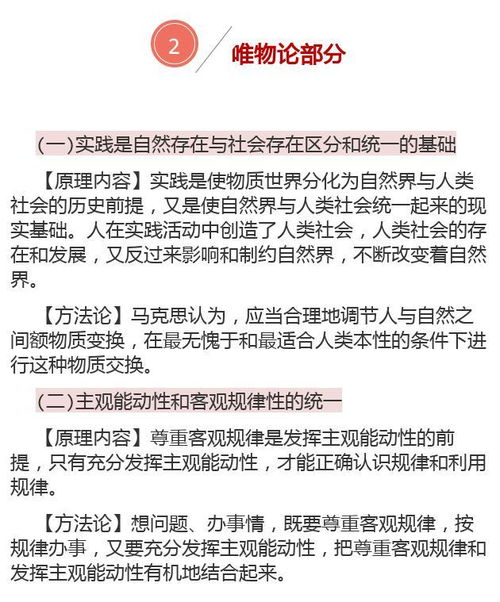 2

唯物论部分

(一)实践是自然存在与社会存在区分和统一的基础

【原理内容】实践是使物质世界分化为自然界与人类社会的历史前提，又是使自然界与人类社会统一起来的现实基础。人在实践活动中创造了人类社会，人类社会的存在和发展，又反过来影响和制约自然界，不断改变着自然界。

【方法论】马克思认为，应当合理地调节人与自然之间额物质变换，在最无愧于和最适合人类本性的条件下进行这种物质交换。

(二)主观能动性和客观规律性的统一

【原理内容】尊重客观规律是发挥主观能动性的前提，只有充分发挥主观能动性，才能正确认识规律和利用规律。

【方法论】想问题、办事情，既要尊重客观规律，按规律办事，又要充分发挥主观能动性，把尊重客观规律和发挥主观能动性有机地结合起来。